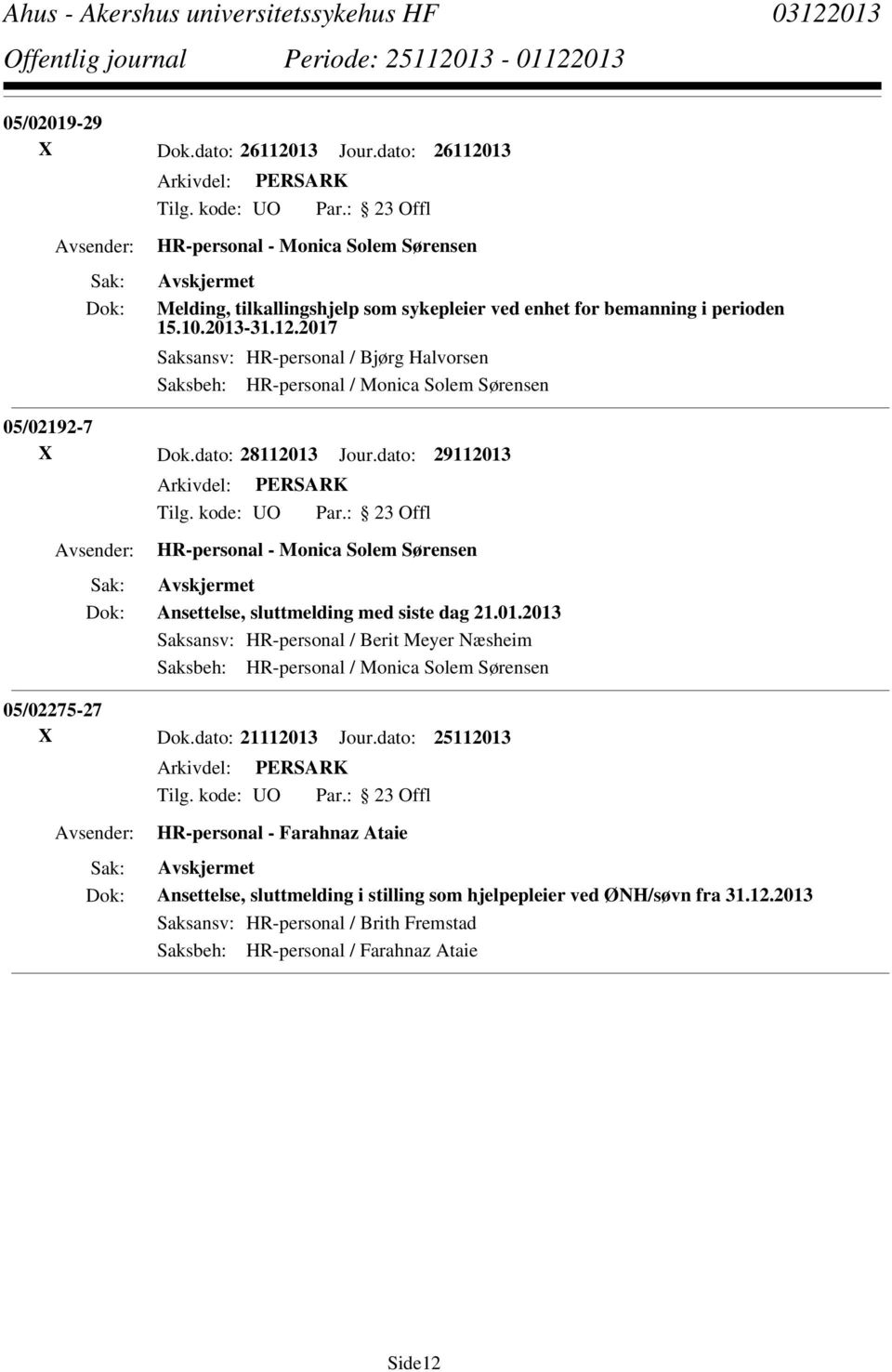 Ahus - Akershus universitetssykehus HF 03122013
Offentlig journal Periode: 25112013 - 01122013

05/02019-29
X Dok.dato: 26112013 Jour.dato: 26112013
Arkivdel: PERSARK
Tilg. kode: UO Par.: 23 Offl
Avsender: HR-personal - Monica Solem Sørensen
Sak: Avskjermet
Dok: Melding, tilkallingshjelp som sykepleier ved enhet for bemanning i perioden 15.10.2013-31.12.2017
Saksansv: HR-personal / Bjørg Halvorsen
Saksbeh: HR-personal / Monica Solem Sørensen

05/02192-7
X Dok.dato: 28112013 Jour.dato: 29112013
Arkivdel: PERSARK
Tilg. kode: UO Par.: 23 Offl
Avsender: HR-personal - Monica Solem Sørensen
Sak: Avskjermet
Dok: Ansettelse, sluttmelding med siste dag 21.01.2013
Saksansv: HR-personal / Berit Meyer Næsheim
Saksbeh: HR-personal / Monica Solem Sørensen

05/02275-27
X Dok.dato: 21112013 Jour.dato: 25112013
Arkivdel: PERSARK
Tilg. kode: UO Par.: 23 Offl
Avsender: HR-personal - Farahnaz Ataie
Sak: Avskjermet
Dok: Ansettelse, sluttmelding i stilling som hjelpepleier ved ØNH/søvn fra 31.12.2013
Saksansv: HR-personal / Brith Fremstad
Saksbeh: HR-personal / Farahnaz Ataie

Side12